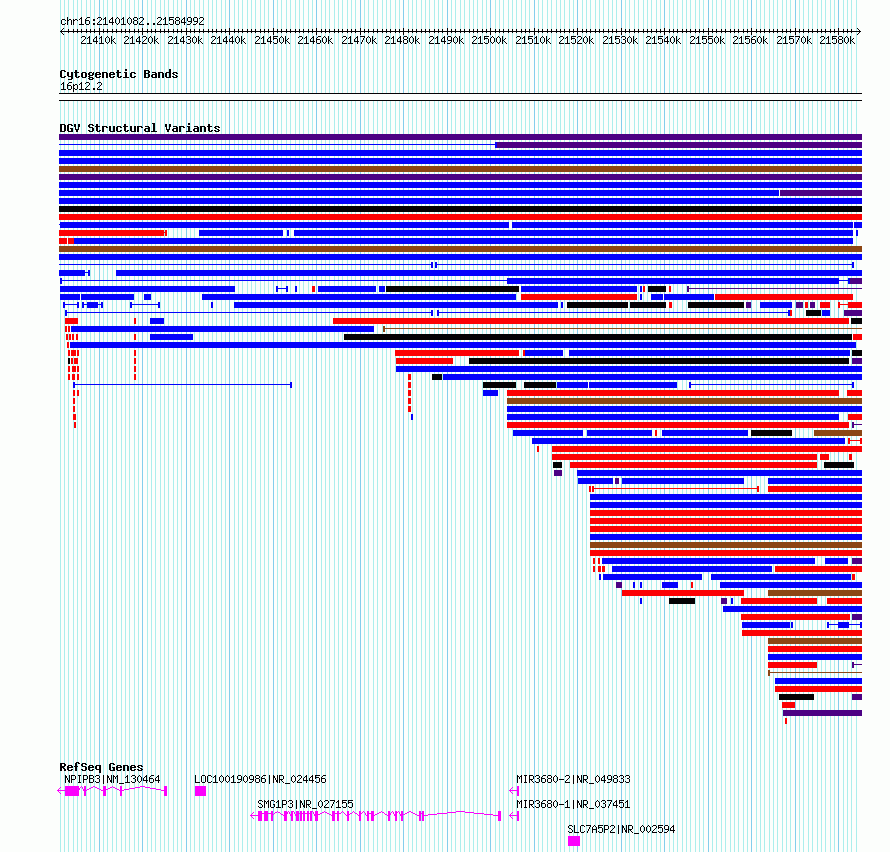 chr16:21401082..21584992

21410k 21420k 21430k 21440k 21450k 21460k 21470k 21480k 21490k 21500k 21510k 21520k 21530k 21540k 21550k 21560k 21570k 21580k

Cytogenetic Bands
16p12.2

DGV Structural Variants

RefSeq Genes
NPIPB3|NM_130464
LOC100190986|NR_024456
MIR3680-2|NR_049833
SMG1P3|NR_027155
MIR3680-1|NR_037451
SLC7A5P2|NR_002594